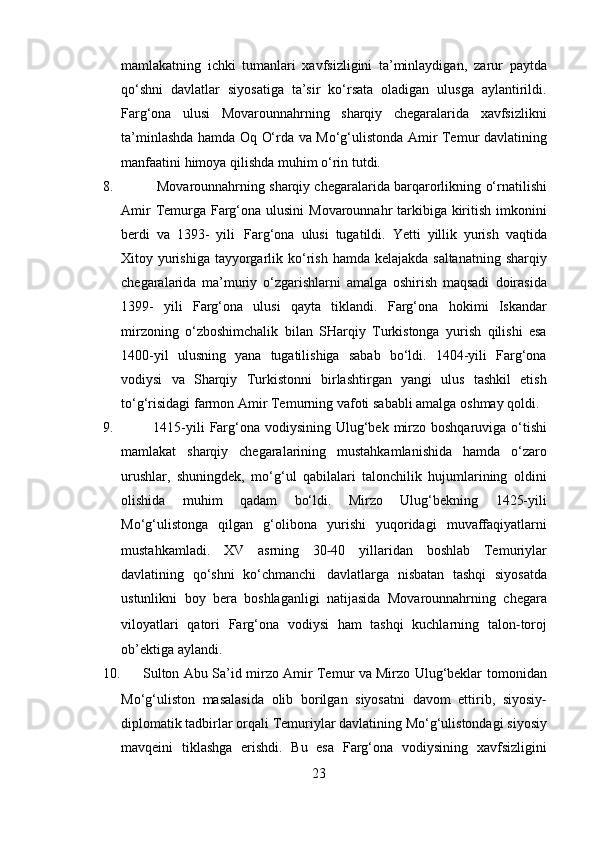 mamlakatning ichki tumanlari xavfsizligini ta’minlaydigan, zarur paytda qo‘shni davlatlar siyosatiga ta’sir ko‘rsata oladigan ulusga aylantirildi. Farg‘ona ulusi Movarounnahrning sharqiy chegaralarida xavfsizlikni ta’minlashda hamda Oq O‘rda va Mo‘g‘ulistonda Amir Temur davlatining manfaatini himoya qilishda muhim o‘rin tutdi.

8. Movarounnahrning sharqiy chegaralarida barqarorlikning o‘rnatilishi Amir Temurga Farg‘ona ulusini Movarounnahr tarkibiga kiritish imkonini berdi va 1393- yili Farg‘ona ulusi tugatildi. Yetti yillik yurish vaqtida Xitoy yurishiga tayyorgarlik ko‘rish hamda kelajakda saltanatning sharqiy chegaralarida ma’muriy o‘zgarishlarni amalga oshirish maqsadi doirasida 1399- yili Farg‘ona ulusi qayta tiklandi. Farg‘ona hokimi Iskandar mirzoning o‘zboshimchalik bilan SHarqiy Turkistonga yurish qilishi esa 1400-yil ulusning yana tugatilishiga sabab bo‘ldi. 1404-yili Farg‘ona vodiysi va Sharqiy Turkistonni birlashtirgan yangi ulus tashkil etish to‘g‘risidagi farmon Amir Temurning vafoti sababli amalga oshmay qoldi.

9. 1415-yili Farg‘ona vodiysining Ulug‘bek mirzo boshqaruviga o‘tishi mamlakat sharqiy chegaralarining mustahkamlanishida hamda o‘zaro urushlar, shuningdek, mo‘g‘ul qabilalari talonchilik hujumlarining oldini olishida muhim qadam bo‘ldi. Mirzo Ulug‘bekning 1425-yili Mo‘g‘ulistonga qilgan g‘olibona yurishi yuqoridagi muvaffaqiyatlarni mustahkamladi. XV asrning 30-40 yillaridan boshlab Temuriylar davlatining qo‘shni ko‘chmanchi davlatlarga nisbatan tashqi siyosatda ustunlikni boy bera boshlaganligi natijasida Movarounnahrning chegara viloyatlari qatori Farg‘ona vodiysi ham tashqi kuchlarning talon-toroj ob’ektiga aylandi.

10. Sulton Abu Sa’id mirzo Amir Temur va Mirzo Ulug‘beklar tomonidan Mo‘g‘uliston masalasida olib borilgan siyosatni davom ettirib, siyosiy-diplomatik tadbirlar orqali Temuriylar davlatining Mo‘g‘ulistondagi siyosiy mavqeini tiklashga erishdi. Bu esa Farg‘ona vodiysining xavfsizligini

23